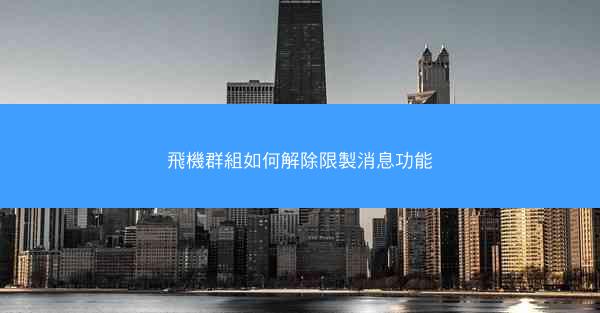 飛機群組如何解除限製消息功能